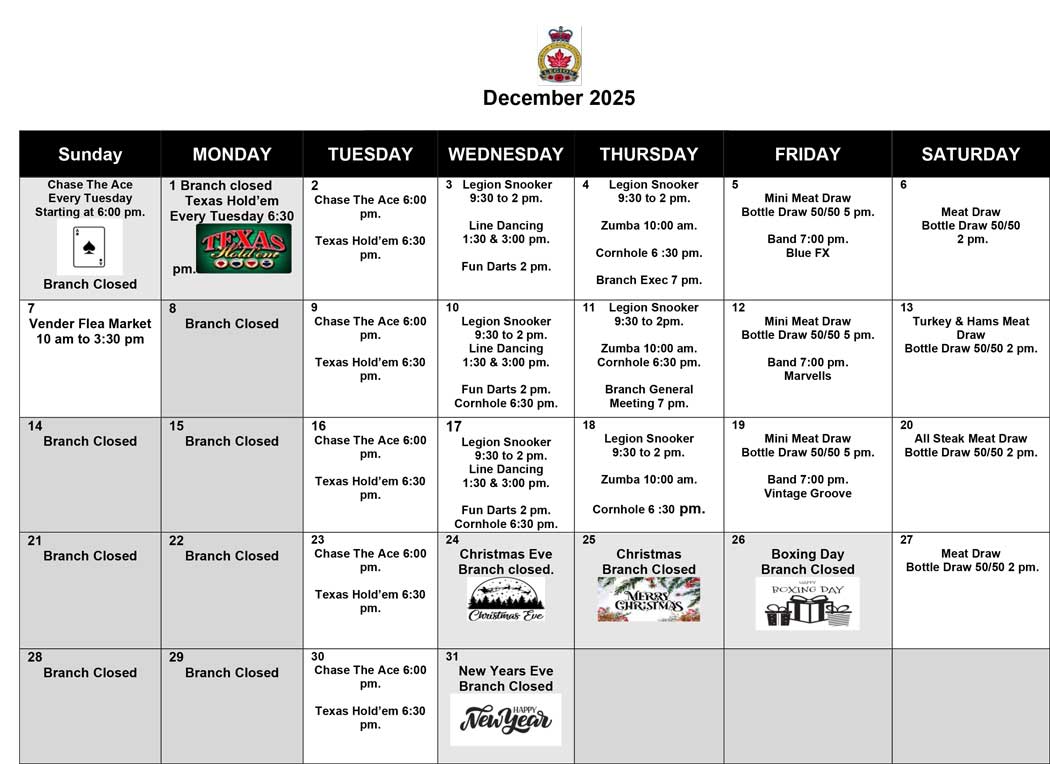 LEGION

December 2025

| Sunday | MONDAY | TUESDAY | WEDNESDAY | THURSDAY | FRIDAY | SATURDAY |
|---|---|---|---|---|---|---|
| Chase The Ace Every Tuesday Starting at 6:00 pm. Branch Closed | 1 Branch closed Texas Hold'em Every Tuesday 6:30 pm. TEXAS Hold'em | 2 Chase The Ace 6:00 pm. Texas Hold'em 6:30 pm. | 3 Legion Snooker 9:30 to 2 pm. Line Dancing 1:30 & 3:00 pm. Fun Darts 2 pm. | 4 Legion Snooker 9:30 to 2 pm. Zumba 10:00 am. Cornhole 6 :30 pm. Branch Exec 7 pm. | 5 Mini Meat Draw Bottle Draw 50/50 5 pm. Band 7:00 pm. Blue FX | 6 Meat Draw Bottle Draw 50/50 2 pm. |
| 7 Vender Flea Market 10 am to 3:30 pm | 8 Branch Closed | 9 Chase The Ace 6:00 pm. Texas Hold'em 6:30 pm. | 10 Legion Snooker 9:30 to 2 pm. Line Dancing 1:30 & 3:00 pm. Fun Darts 2 pm. Cornhole 6:30 pm. | 11 Legion Snooker 9:30 to 2pm. Zumba 10:00 am. Cornhole 6:30 pm. Branch General Meeting 7 pm. | 12 Mini Meat Draw Bottle Draw 50/50 5 pm. Band 7:00 pm. Marvells | 13 Turkey & Hams Meat Draw Bottle Draw 50/50 2 pm. |
| 14 Branch Closed | 15 Branch Closed | 16 Chase The Ace 6:00 pm. Texas Hold'em 6:30 pm. | 17 Legion Snooker 9:30 to 2 pm. Line Dancing 1:30 & 3:00 pm. Fun Darts 2 pm. Cornhole 6:30 pm. | 18 Legion Snooker 9:30 to 2 pm. Zumba 10:00 am. Cornhole 6 :30 pm. | 19 Mini Meat Draw Bottle Draw 50/50 5 pm. Band 7:00 pm. Vintage Groove | 20 All Steak Meat Draw Bottle Draw 50/50 2 pm. |
| 21 Branch Closed | 22 Branch Closed | 23 Chase The Ace 6:00 pm. Texas Hold'em 6:30 pm. | 24 Christmas Eve Branch closed. Christmas Eve | 25 Christmas Branch Closed MERRY CHRISTMAS | 26 Boxing Day Branch Closed HAPPY BOXING DAY | 27 Meat Draw Bottle Draw 50/50 2 pm. |
| 28 Branch Closed | 29 Branch Closed | 30 Chase The Ace 6:00 pm. Texas Hold'em 6:30 pm. | 31 New Years Eve Branch Closed HAPPY New Year | | | |